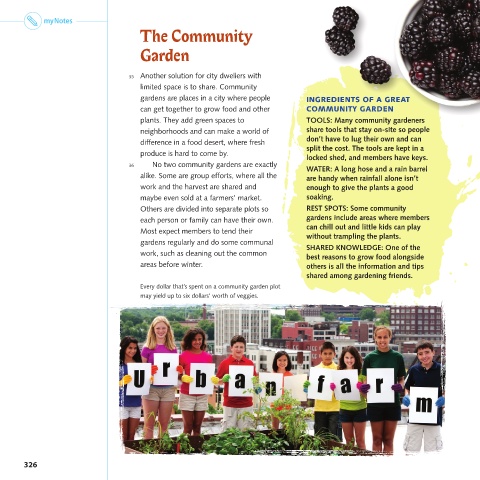 myNotes

The Community Garden

35 Another solution for city dwellers with limited space is to share. Community gardens are places in a city where people can get together to grow food and other plants. They add green spaces to neighborhoods and can make a world of difference in a food desert, where fresh produce is hard to come by.

36 No two community gardens are exactly alike. Some are group efforts, where all the work and the harvest are shared and maybe even sold at a farmers' market. Others are divided into separate plots so each person or family can have their own. Most expect members to tend their gardens regularly and do some communal work, such as cleaning out the common areas before winter.

Every dollar that's spent on a community garden plot may yield up to six dollars' worth of veggies.

INGREDIENTS OF A GREAT COMMUNITY GARDEN

TOOLS: Many community gardeners share tools that stay on-site so people don't have to lug their own and can split the cost. The tools are kept in a locked shed, and members have keys.

WATER: A long hose and a rain barrel are handy when rainfall alone isn't enough to give the plants a good soaking.

REST SPOTS: Some community gardens include areas where members can chill out and little kids can play without trampling the plants.

SHARED KNOWLEDGE: One of the best reasons to grow food alongside others is all the information and tips shared among gardening friends.

U r b a n f a r m

326